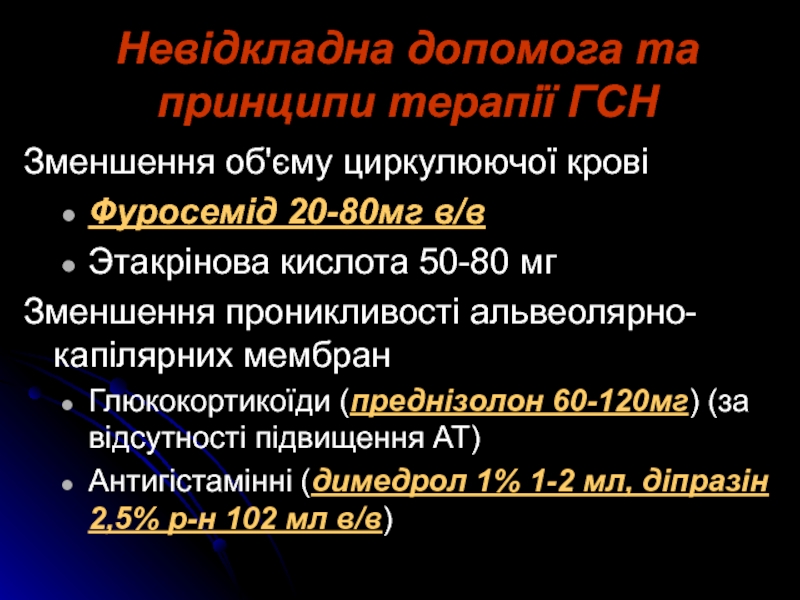 Невідкладна допомога та принципи терапії ГСН

Зменшення об'єму циркулюючої крові

• Фуросемід 20-80мг в/в
• Этакрінова кислота 50-80 мг

Зменшення проникливості альвеолярно-капілярних мембран

• Глюкокортикоїди (преднізолон 60-120мг) (за відсутності підвищення АТ)
• Антигістамінні (димедрол 1% 1-2 мл, діпразін 2,5% р-н 102 мл в/в)